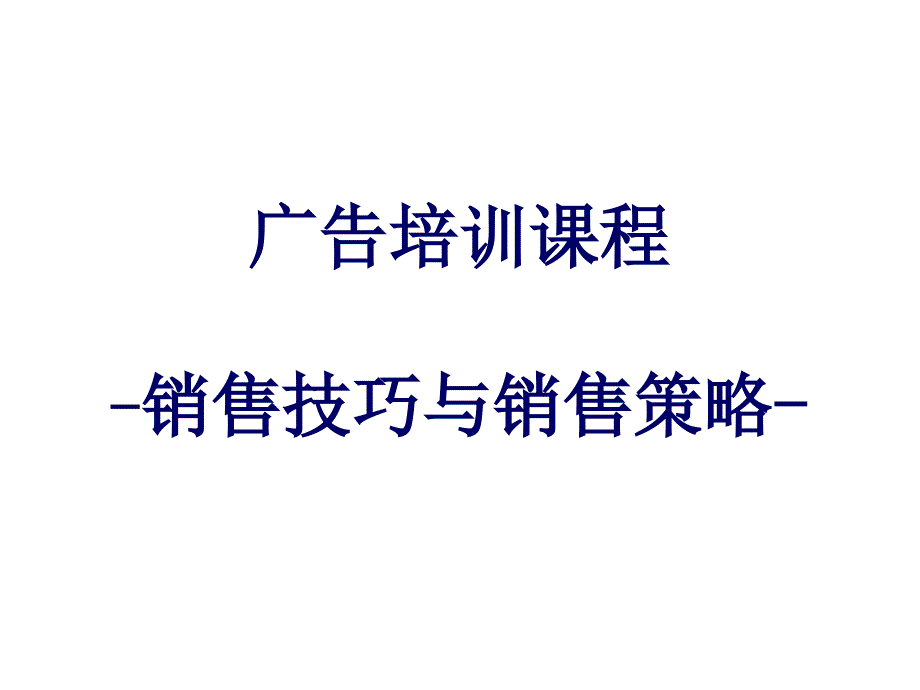 广告培训课程

-销售技巧与销售策略-